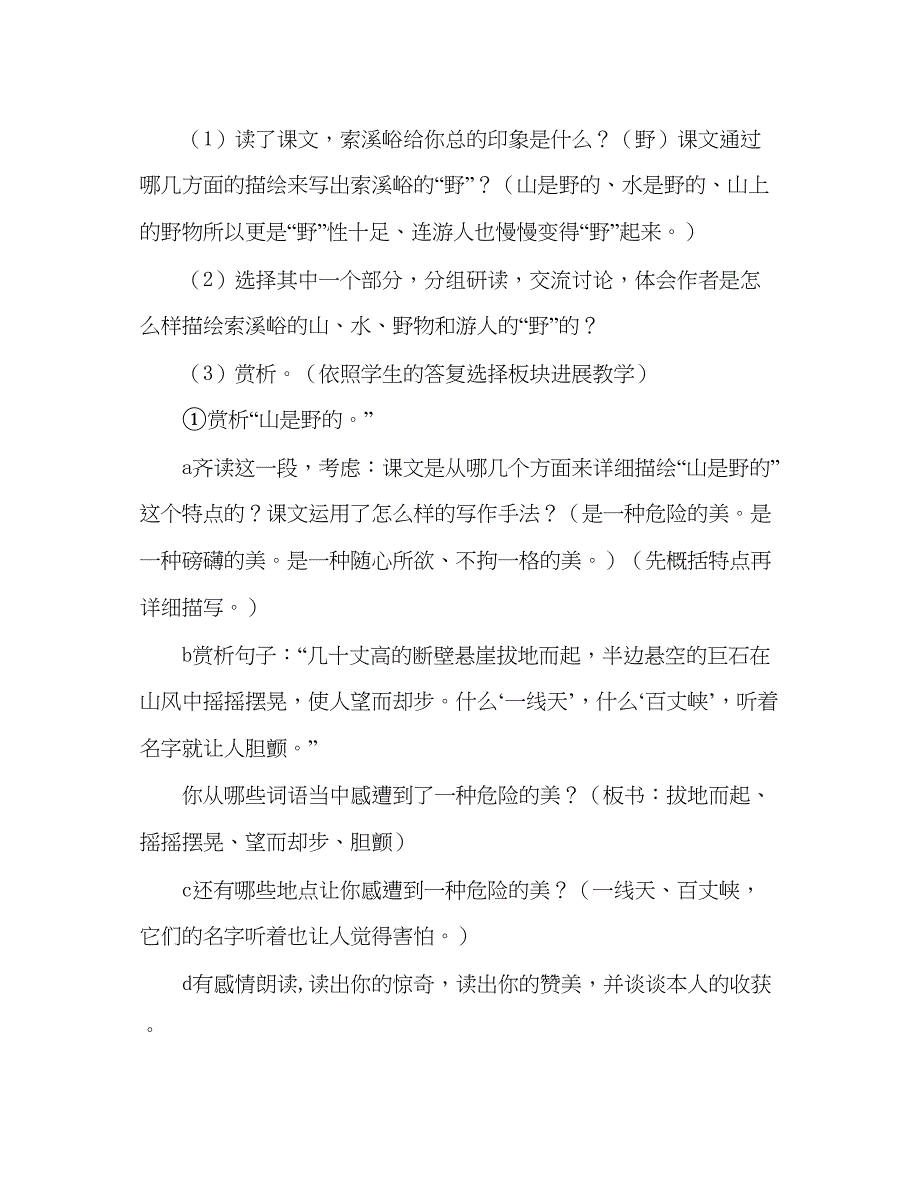 （1）读了课文，索溪峪给你总的印象是什么？（野）课文通过哪几方面的描绘来写出索溪峪的“野”？（山是野的、水是野的、山上的野物所以更是“野”性十足、连游人也慢慢变得“野”起来。）

（2）选择其中一个部分，分组研读，交流讨论，体会作者是怎么样描绘索溪峪的山、水、野物和游人的“野”的？

（3）赏析。（依照学生的答复选择板块进展教学）

①赏析“山是野的。”

a齐读这一段，考虑：课文是从哪几个方面来详细描绘“山是野的”这个特点的？课文运用了怎么样的写作手法？（是一种危险的美。是一种磅礴的美。是一种随心所欲、不拘一格的美。）（先概括特点再详细描写。）

b赏析句子：“几十丈高的断壁悬崖拔地而起，半边悬空的巨石在山风中摇摇摆晃，使人望而却步。什么‘一线天’，什么‘百丈峡’，听着名字就让人胆颤。”

你从哪些词语当中感遭到了一种危险的美？（板书：拔地而起、摇摇摆晃、望而却步、胆颤）

c还有哪些地点让你感遭到一种危险的美？（一线天、百丈峡，它们的名字听着也让人觉得害怕。）

d有感情朗读，读出你的惊奇，读出你的赞美，并谈谈本人的收获。